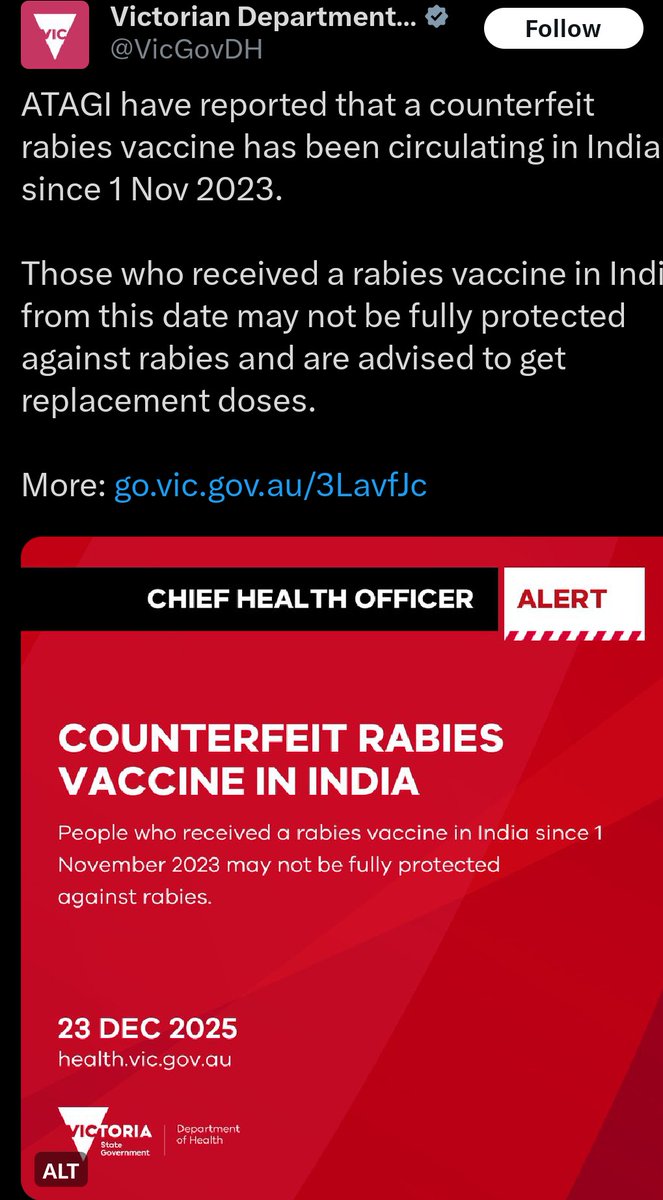 VIC

Victorian Department...
@VicGovDH

Follow

ATAGI have reported that a counterfeit rabies vaccine has been circulating in India since 1 Nov 2023.

Those who received a rabies vaccine in Indi from this date may not be fully protected against rabies and are advised to get replacement doses.

More: go.vic.gov.au/3LavfJc

CHIEF HEALTH OFFICER ALERT

COUNTERFEIT RABIES VACCINE IN INDIA

People who received a rabies vaccine in India since 1 November 2023 may not be fully protected against rabies.

23 DEC 2025
health.vic.gov.au

VICTORIA State Government

Department of Health

ALT